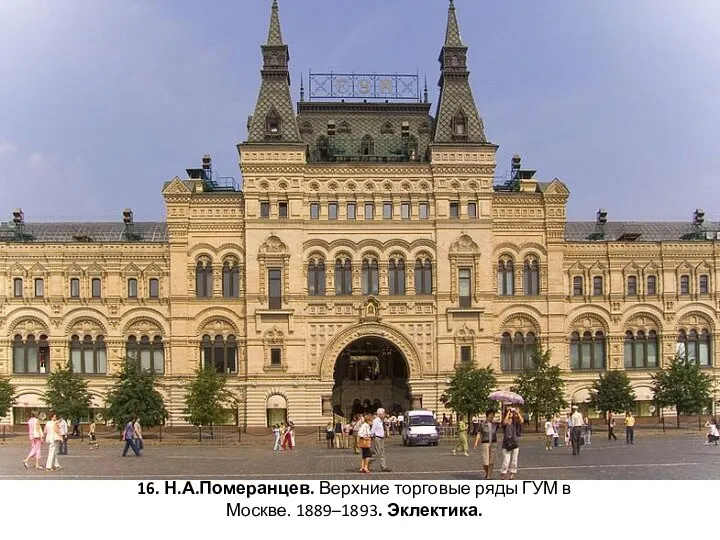 16. Н.А.Померанцев. Верхние торговые ряды ГУМ в Москве. 1889–1893. Эклектика.